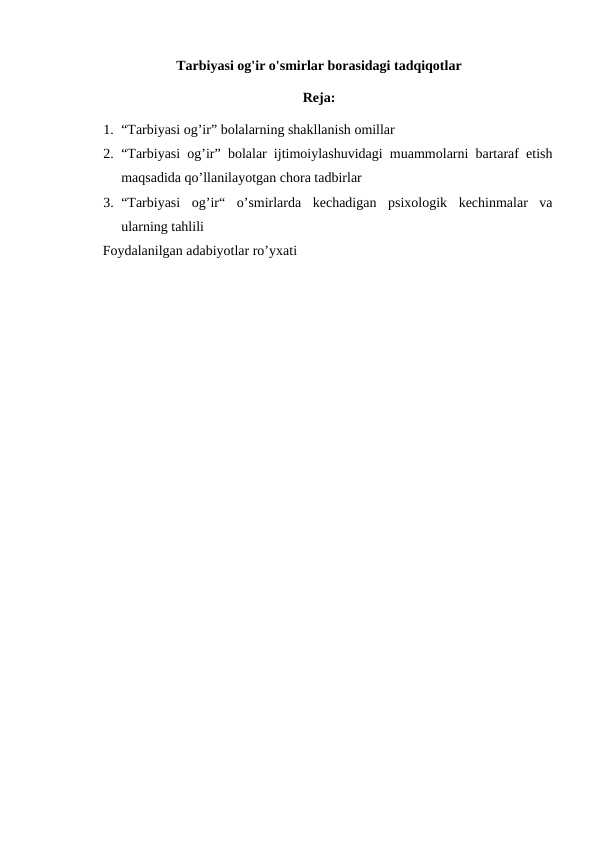 Tarbiyasi og'ir o'smirlar borasidagi tadqiqotlar

Reja:

1. “Tarbiyasi og’ir” bolalarning shakllanish omillar
2. “Tarbiyasi og’ir” bolalar ijtimoiylashuvidagi muammolarni bartaraf etish maqsadida qo’llanilayotgan chora tadbirlar
3. “Tarbiyasi og’ir“ o’smirlarda kechadigan psixologik kechinmalar va ularning tahlili

Foydalanilgan adabiyotlar ro’yxati